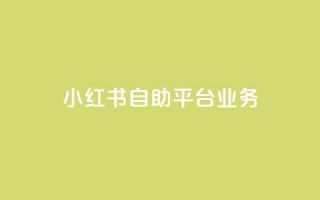 小红书自助平台业务